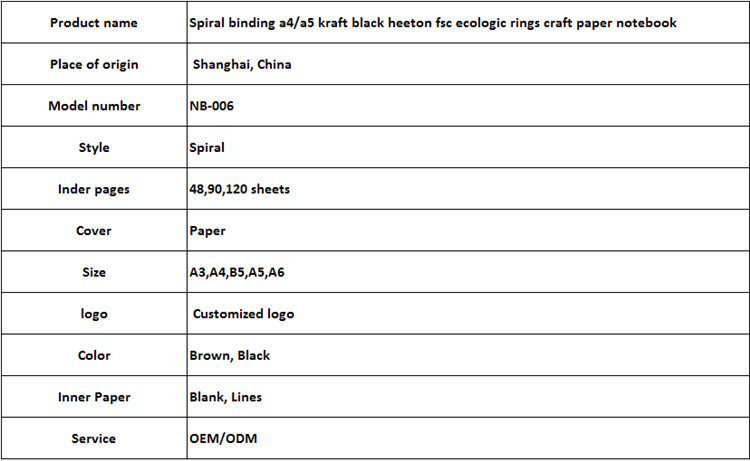 | Product name | Spiral binding a4/a5 kraft black heeton fsc ecologic rings craft paper notebook |
|---|---|
| Place of origin | Shanghai, China |
| Model number | NB-006 |
| Style | Spiral |
| Inder pages | 48,90,120 sheets |
| Cover | Paper |
| Size | A3,A4,B5,A5,A6 |
| logo | Customized logo |
| Color | Brown, Black |
| Inner Paper | Blank, Lines |
| Service | OEM/ODM |